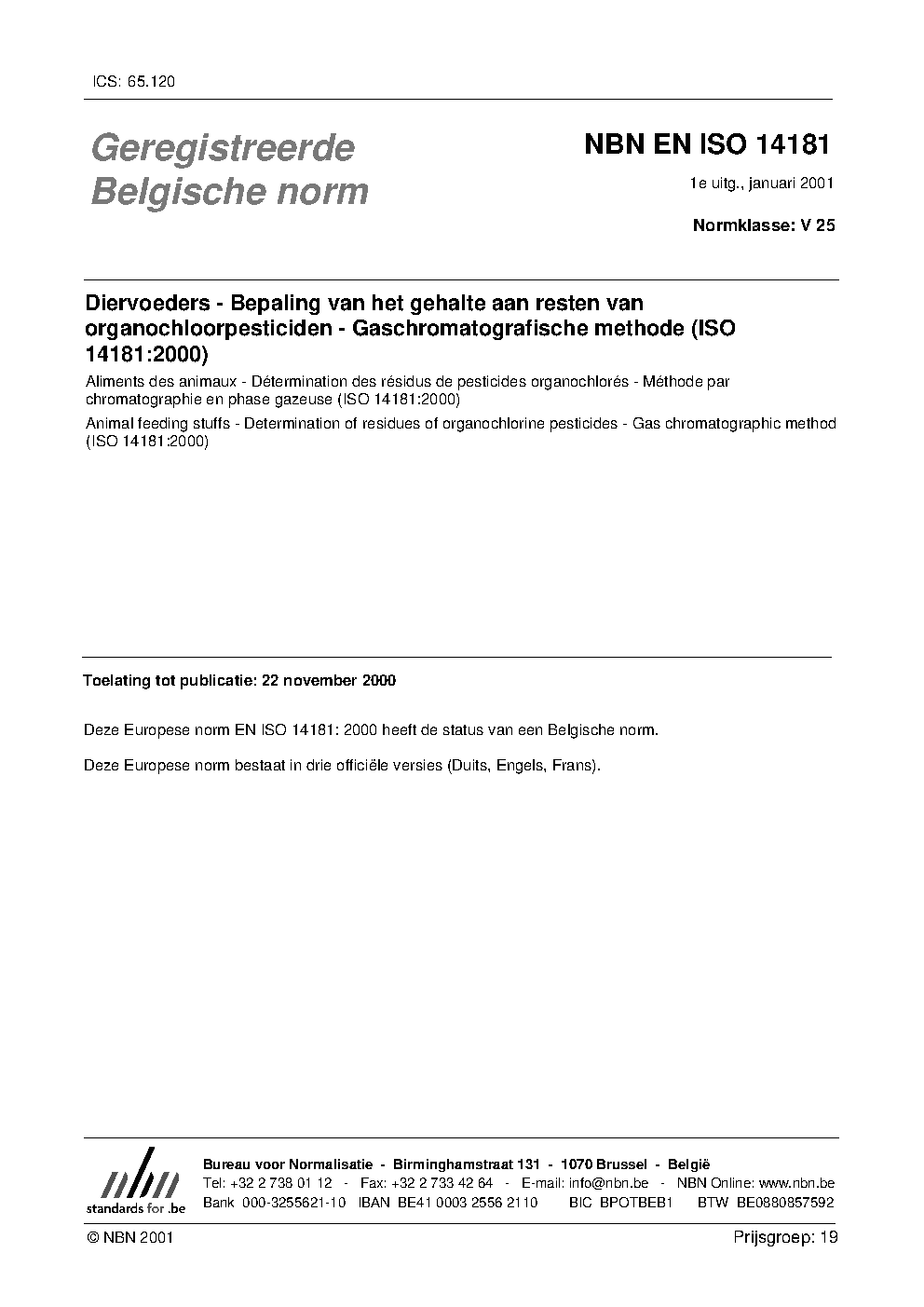 ICS: 65.120

Geregistreerde Belgische norm

NBN EN ISO 14181

1e uitg., januari 2001

Normklasse: V 25

Diervoeders - Bepaling van het gehalte aan resten van organochloorpesticiden - Gaschromatografische methode (ISO 14181:2000)

Aliments des animaux - Détermination des résidus de pesticides organochlorés - Méthode par chromatographie en phase gazeuse (ISO 14181:2000)

Animal feeding stuffs - Determination of residues of organochlorine pesticides - Gas chromatographic method (ISO 14181:2000)

Toelating tot publicatie: 22 november 2000

Deze Europese norm EN ISO 14181: 2000 heeft de status van een Belgische norm.

Deze Europese norm bestaat in drie officiële versies (Duits, Engels, Frans).

nbn standards for .be

Bureau voor Normalisatie - Birminghamstraat 131 - 1070 Brussel - België
Tel: +32 2 738 01 12 - Fax: +32 2 733 42 64 - E-mail: info@nbn.be - NBN Online: www.nbn.be
Bank 000-3255621-10 IBAN BE41 0003 2556 2110 BIC BPOTBEB1 BTW BE0880857592

© NBN 2001

Prijsgroep: 19